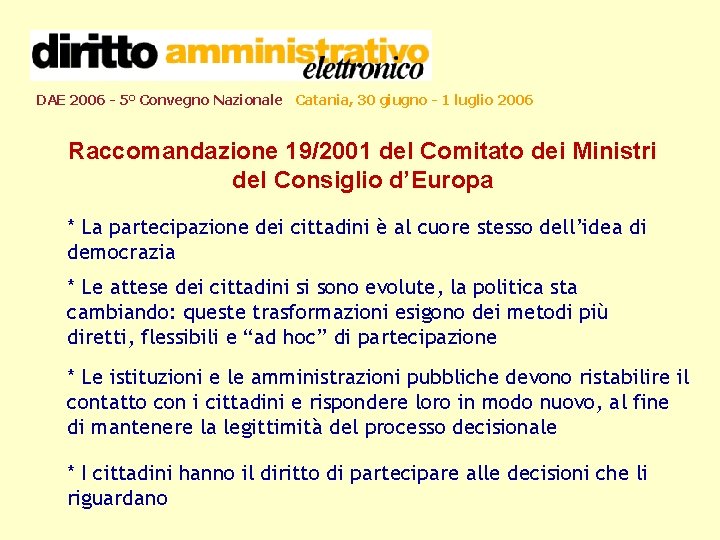 diritto amministrativo elettronico

DAE 2006 - 5° Convegno Nazionale Catania, 30 giugno - 1 luglio 2006

Raccomandazione 19/2001 del Comitato dei Ministri del Consiglio d'Europa

* La partecipazione dei cittadini è al cuore stesso dell'idea di democrazia

* Le attese dei cittadini si sono evolute, la politica sta cambiando: queste trasformazioni esigono dei metodi più diretti, flessibili e "ad hoc" di partecipazione

* Le istituzioni e le amministrazioni pubbliche devono ristabilire il contatto con i cittadini e rispondere loro in modo nuovo, al fine di mantenere la legittimità del processo decisionale

* I cittadini hanno il diritto di partecipare alle decisioni che li riguardano